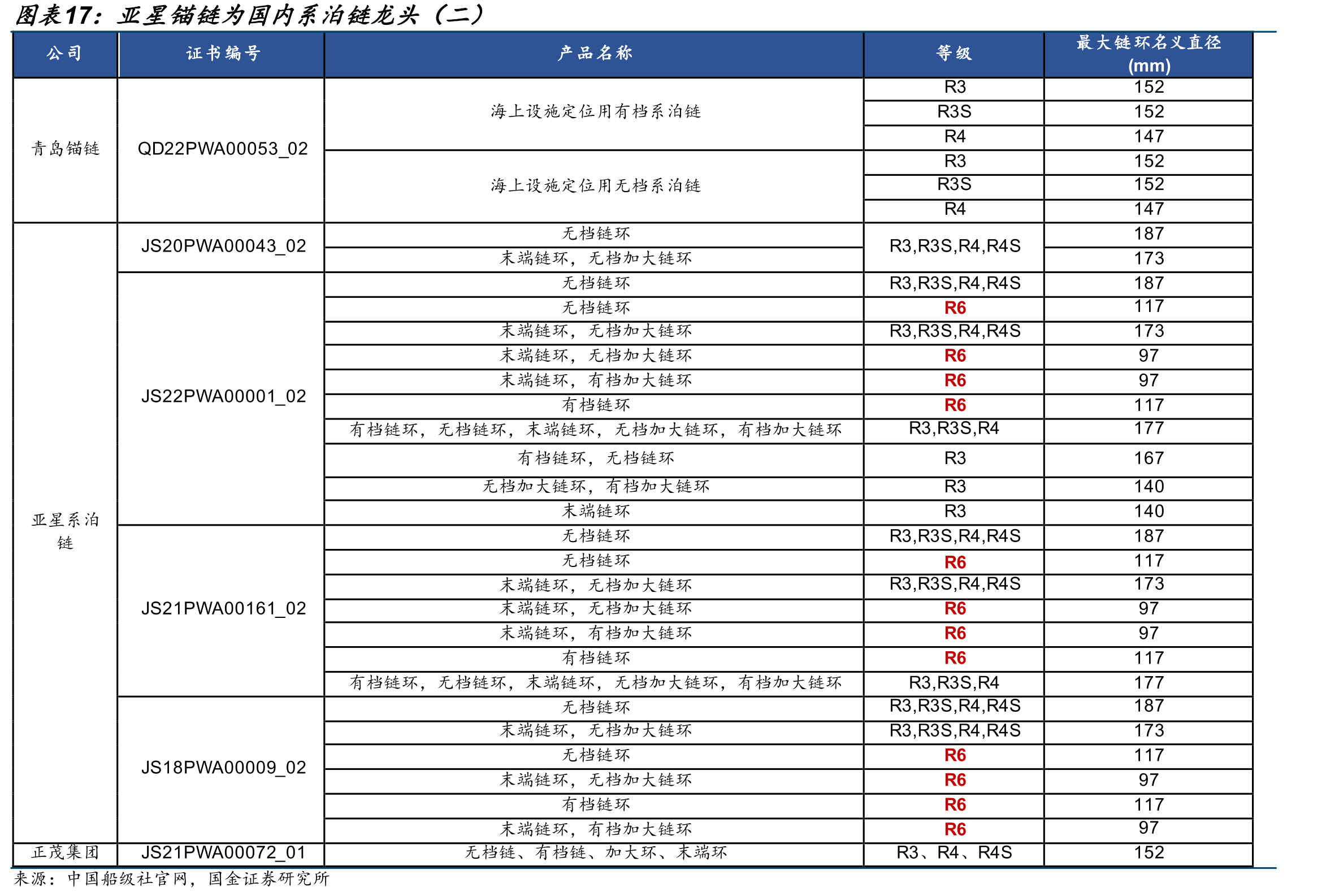 图表17：亚星锚链为国内系泊链龙头（二）

| 公司 | 证书编号 | 产品名称 | 等级 | 最大链环名义直径(mm) |
|---|---|---|---|---|
| 青岛锚链 | QD22PWA00053_02 | 海上设施定位用有档系泊链 | R3 | 152 |
| | | | R3S | 152 |
| | | | R4 | 147 |
| | | 海上设施定位用无档系泊链 | R3 | 152 |
| | | | R3S | 152 |
| | | | R4 | 147 |
| 亚星系泊链 | JS20PWA00043_02 | 无档链环 | R3,R3S,R4,R4S | 187 |
| | | 末端链环，无档加大链环 | | 173 |
| | JS22PWA00001_02 | 无档链环 | R3,R3S,R4,R4S | 187 |
| | | 无档链环 | R6 | 117 |
| | | 末端链环，无档加大链环 | R3,R3S,R4,R4S | 173 |
| | | 末端链环，无档加大链环 | R6 | 97 |
| | | 末端链环，有档加大链环 | R6 | 97 |
| | | 有档链环 | R6 | 117 |
| | | 有档链环，无档链环，末端链环，无档加大链环，有档加大链环 | R3,R3S,R4 | 177 |
| | | 有档链环，无档链环 | R3 | 167 |
| | | 无档加大链环，有档加大链环 | R3 | 140 |
| | | 末端链环 | R3 | 140 |
| | JS21PWA00161_02 | 无档链环 | R3,R3S,R4,R4S | 187 |
| | | 无档链环 | R6 | 117 |
| | | 末端链环，无档加大链环 | R3,R3S,R4,R4S | 173 |
| | | 末端链环，无档加大链环 | R6 | 97 |
| | | 末端链环，有档加大链环 | R6 | 97 |
| | | 有档链环 | R6 | 117 |
| | | 有档链环，无档链环，末端链环，无档加大链环，有档加大链环 | R3,R3S,R4 | 177 |
| | JS18PWA00009_02 | 无档链环 | R3,R3S,R4,R4S | 187 |
| | | 末端链环，无档加大链环 | R3,R3S,R4,R4S | 173 |
| | | 无档链环 | R6 | 117 |
| | | 末端链环，无档加大链环 | R6 | 97 |
| | | 有档链环 | R6 | 117 |
| | | 末端链环，有档加大链环 | R6 | 97 |
| 正茂集团 | JS21PWA00072_01 | 无档链、有档链、加大环、末端环 | R3、R4、R4S | 152 |

来源：中国船级社官网，国金证券研究所